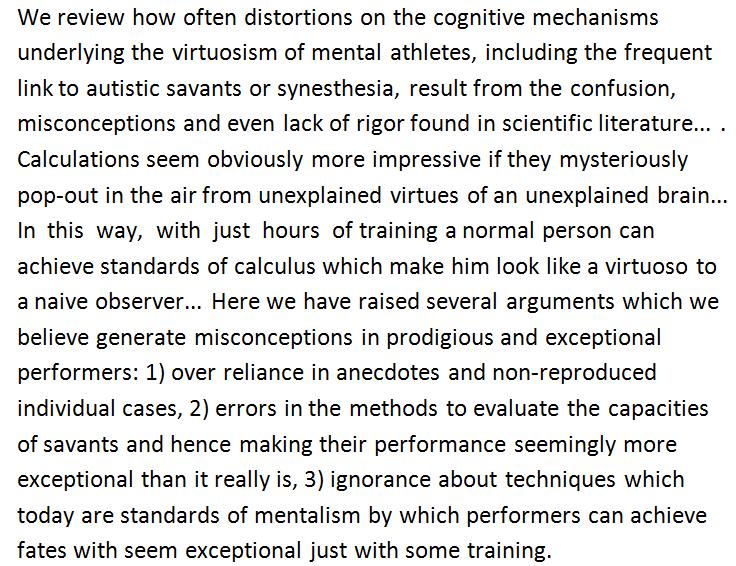 We review how often distortions on the cognitive mechanisms underlying the virtuosism of mental athletes, including the frequent link to autistic savants or synesthesia, result from the confusion, misconceptions and even lack of rigor found in scientific literature... . Calculations seem obviously more impressive if they mysteriously pop-out in the air from unexplained virtues of an unexplained brain... In this way, with just hours of training a normal person can achieve standards of calculus which make him look like a virtuoso to a naive observer... Here we have raised several arguments which we believe generate misconceptions in prodigious and exceptional performers: 1) over reliance in anecdotes and non-reproduced individual cases, 2) errors in the methods to evaluate the capacities of savants and hence making their performance seemingly more exceptional than it really is, 3) ignorance about techniques which today are standards of mentalism by which performers can achieve fates with seem exceptional just with some training.